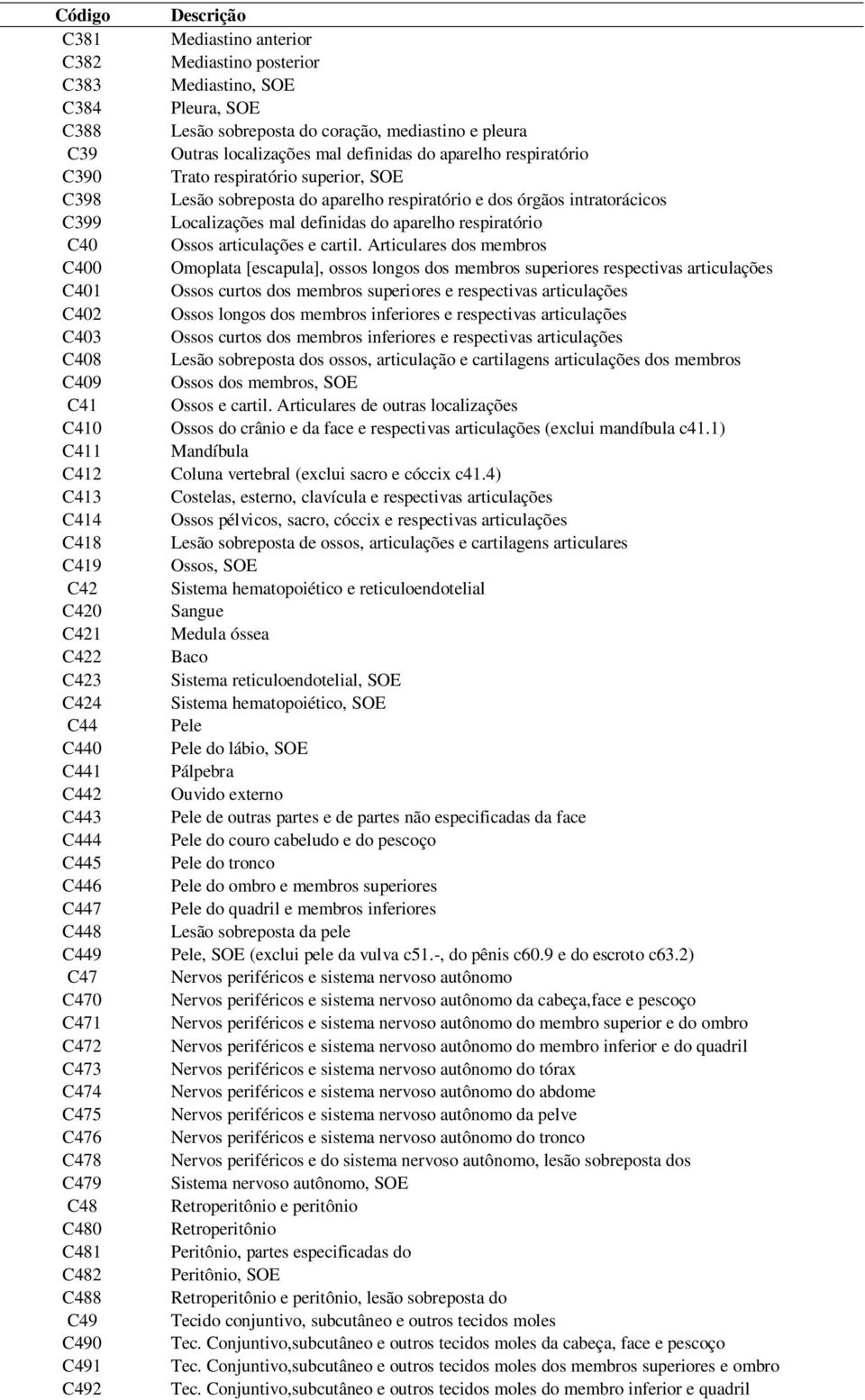 | Código | Descrição |
|---|---|
| C381 | Mediastino anterior |
| C382 | Mediastino posterior |
| C383 | Mediastino, SOE |
| C384 | Pleura, SOE |
| C388 | Lesão sobreposta do coração, mediastino e pleura |
| C39 | Outras localizações mal definidas do aparelho respiratório |
| C390 | Trato respiratório superior, SOE |
| C398 | Lesão sobreposta do aparelho respiratório e dos órgãos intratorácicos |
| C399 | Localizações mal definidas do aparelho respiratório |
| C40 | Ossos articulações e cartil. Articulares dos membros |
| C400 | Omoplata [escapula], ossos longos dos membros superiores respectivas articulações |
| C401 | Ossos curtos dos membros superiores e respectivas articulações |
| C402 | Ossos longos dos membros inferiores e respectivas articulações |
| C403 | Ossos curtos dos membros inferiores e respectivas articulações |
| C408 | Lesão sobreposta dos ossos, articulação e cartilagens articulações dos membros |
| C409 | Ossos dos membros, SOE |
| C41 | Ossos e cartil. Articulares de outras localizações |
| C410 | Ossos do crânio e da face e respectivas articulações (exclui mandíbula c41.1) |
| C411 | Mandíbula |
| C412 | Coluna vertebral (exclui sacro e cóccix c41.4) |
| C413 | Costelas, esterno, clavícula e respectivas articulações |
| C414 | Ossos pélvicos, sacro, cóccix e respectivas articulações |
| C418 | Lesão sobreposta de ossos, articulações e cartilagens articulares |
| C419 | Ossos, SOE |
| C42 | Sistema hematopoiético e reticuloendotelial |
| C420 | Sangue |
| C421 | Medula óssea |
| C422 | Baco |
| C423 | Sistema reticuloendotelial, SOE |
| C424 | Sistema hematopoiético, SOE |
| C44 | Pele |
| C440 | Pele do lábio, SOE |
| C441 | Pálpebra |
| C442 | Ouvido externo |
| C443 | Pele de outras partes e de partes não especificadas da face |
| C444 | Pele do couro cabeludo e do pescoço |
| C445 | Pele do tronco |
| C446 | Pele do ombro e membros superiores |
| C447 | Pele do quadril e membros inferiores |
| C448 | Lesão sobreposta da pele |
| C449 | Pele, SOE (exclui pele da vulva c51.-, do pênis c60.9 e do escroto c63.2) |
| C47 | Nervos periféricos e sistema nervoso autônomo |
| C470 | Nervos periféricos e sistema nervoso autônomo da cabeça,face e pescoço |
| C471 | Nervos periféricos e sistema nervoso autônomo do membro superior e do ombro |
| C472 | Nervos periféricos e sistema nervoso autônomo do membro inferior e do quadril |
| C473 | Nervos periféricos e sistema nervoso autônomo do tórax |
| C474 | Nervos periféricos e sistema nervoso autônomo do abdome |
| C475 | Nervos periféricos e sistema nervoso autônomo da pelve |
| C476 | Nervos periféricos e sistema nervoso autônomo do tronco |
| C478 | Nervos periféricos e do sistema nervoso autônomo, lesão sobreposta dos |
| C479 | Sistema nervoso autônomo, SOE |
| C48 | Retroperitônio e peritônio |
| C480 | Retroperitônio |
| C481 | Peritônio, partes especificadas do |
| C482 | Peritônio, SOE |
| C488 | Retroperitônio e peritônio, lesão sobreposta do |
| C49 | Tecido conjuntivo, subcutâneo e outros tecidos moles |
| C490 | Tec. Conjuntivo,subcutâneo e outros tecidos moles da cabeça, face e pescoço |
| C491 | Tec. Conjuntivo,subcutâneo e outros tecidos moles dos membros superiores e ombro |
| C492 | Tec. Conjuntivo,subcutâneo e outros tecidos moles do membro inferior e quadril |